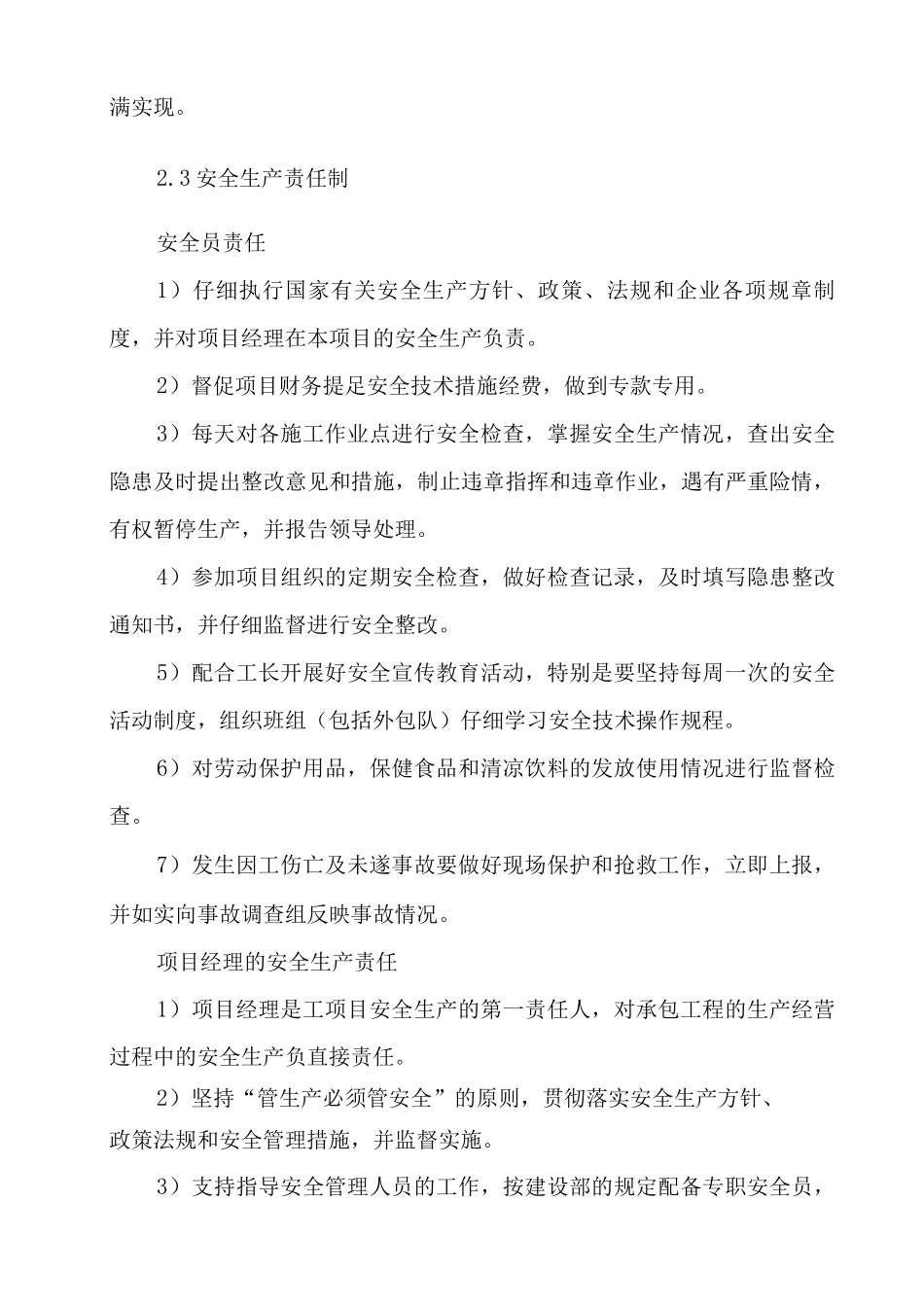 满实现。

2.3 安全生产责任制

安全员责任

1）仔细执行国家有关安全生产方针、政策、法规和企业各项规章制度，并对项目经理在本项目的安全生产负责。

2）督促项目财务提足安全技术措施经费，做到专款专用。

3）每天对各施工作业点进行安全检查，掌握安全生产情况，查出安全隐患及时提出整改意见和措施，制止违章指挥和违章作业，遇有严重险情，有权暂停生产，并报告领导处理。

4）参加项目组织的定期安全检查，做好检查记录，及时填写隐患整改通知书，并仔细监督进行安全整改。

5）配合工长开展好安全宣传教育活动，特别是要坚持每周一次的安全活动制度，组织班组（包括外包队）仔细学习安全技术操作规程。

6）对劳动保护用品，保健食品和清凉饮料的发放使用情况进行监督检查。

7）发生因工伤亡及未遂事故要做好现场保护和抢救工作，立即上报，并如实向事故调查组反映事故情况。

项目经理的安全生产责任

1）项目经理是工项目安全生产的第一责任人，对承包工程的生产经营过程中的安全生产负直接责任。

2）坚持“管生产必须管安全”的原则，贯彻落实安全生产方针、政策法规和安全管理措施，并监督实施。

3）支持指导安全管理人员的工作，按建设部的规定配备专职安全员，